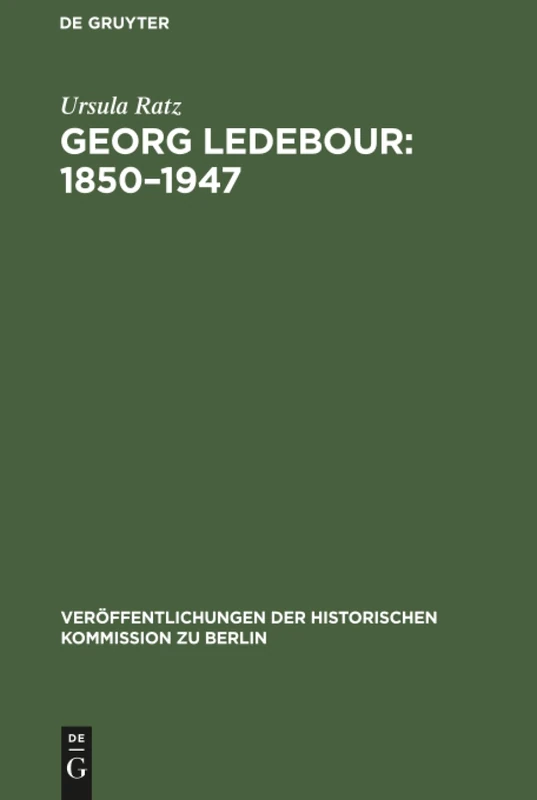 DE GRUYTER

Ursula Ratz

GEORG LEDEBOUR: 1850–1947

VERÖFFENTLICHUNGEN DER HISTORISCHEN KOMMISSION ZU BERLIN

DE
G